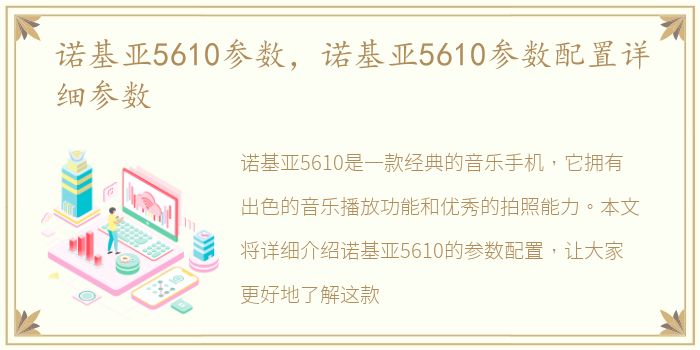 诺基亚5610参数，诺基亚5610参数配置详细参数

诺基亚5610是一款经典的音乐手机，它拥有出色的音乐播放功能和优秀的拍照能力。本文将详细介绍诺基亚5610的参数配置，让大家更好地了解这款